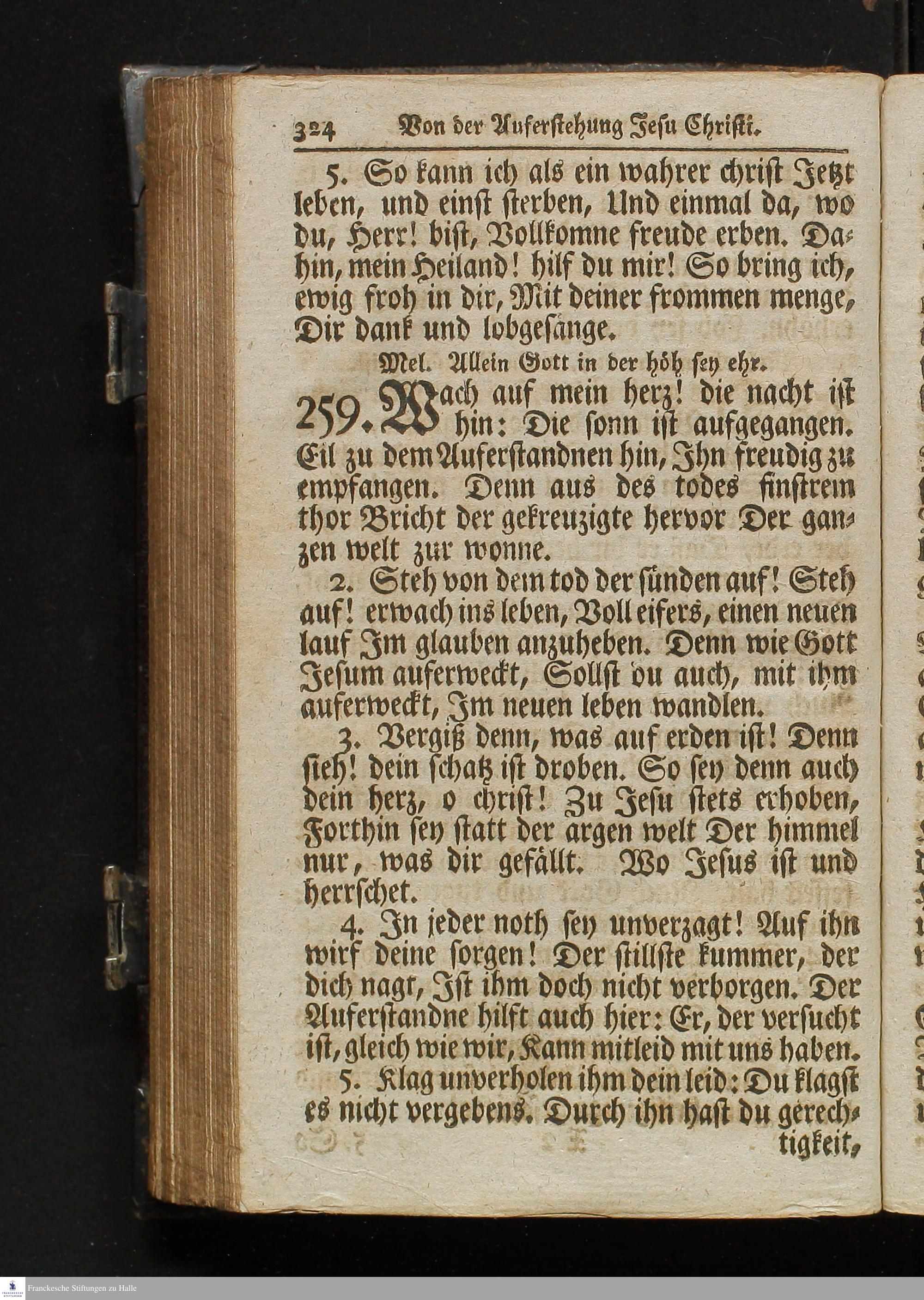 324 Von der Auferstehung Jesu Christi.

5. So kann ich als ein wahrer christ Jetzt leben, und einst sterben, Und einmal da, wo du, Herr! bist, Vollkomne freude erben. Dahin, mein Heiland! hilf du mir! So bring ich, ewig froh in dir, Mit deiner frommen menge, Dir dank und lobgesänge.

Mel. Allein Gott in der höh sey ehr.

259. Wach auf mein herz! die nacht ist hin: Die sonn ist aufgegangen. Eil zu dem Auferstandnen hin, Ihn freudig zu empfangen. Denn aus des todes finstrem thor Bricht der gekreuzigte hervor Der ganzen welt zur wonne.

2. Steh von dem tod der sünden auf! Steh auf! erwach ins leben, Voll eifers, einen neuen lauf Im glauben anzuheben. Denn wie Gott Jesum auferweckt, Sollst du auch, mit ihm auferweckt, Im neuen leben wandlen.

3. Vergiß denn, was auf erden ist! Denn sieh! dein schatz ist droben. So sey denn auch dein herz, o christ! Zu Jesu stets erhoben, Forthin sey statt der argen welt Der himmel nur, was dir gefällt. Wo Jesus ist und herrschet.

4. In jeder noth sey unverzagt! Auf ihn wirf deine sorgen! Der stillste kummer, der dich nagt, Ist ihm doch nicht verborgen. Der Auferstandne hilft auch hier: Er, der versucht ist, gleich wie wir, Kann mitleid mit uns haben.

5. Klag unverholen ihm dein leid: Du klagst es nicht vergebens. Durch ihn hast du gerechtigkeit,

Franckesche Stiftungen zu Halle